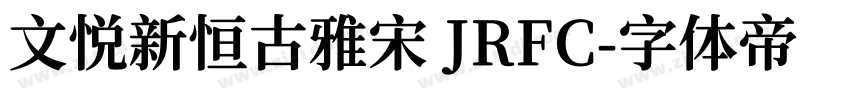 文悦新恒古雅宋 JRFC-字体帝